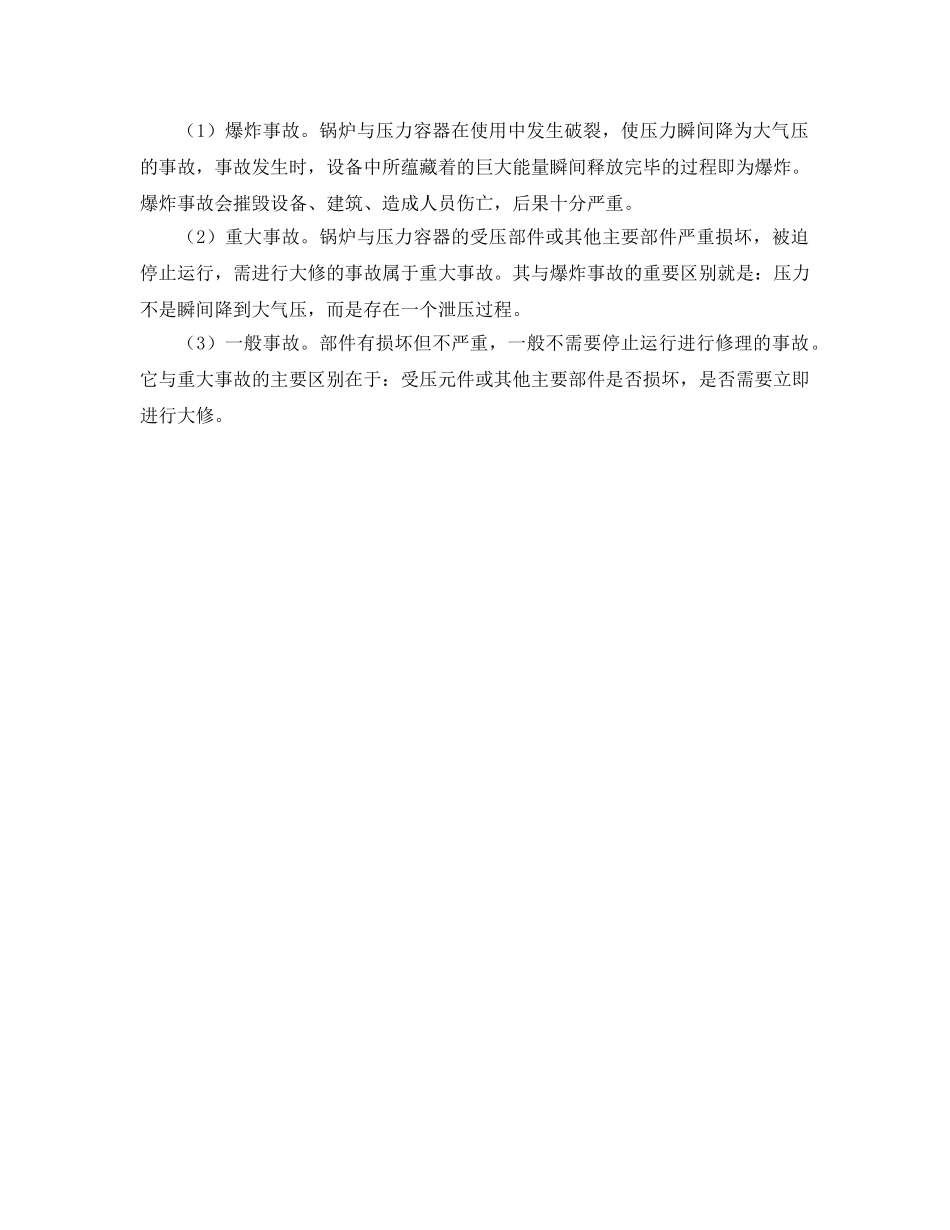 （1）爆炸事故。锅炉与压力容器在使用中发生破裂，使压力瞬间降为大气压的事故，事故发生时，设备中所蕴藏着的巨大能量瞬间释放完毕的过程即为爆炸。爆炸事故会摧毁设备、建筑、造成人员伤亡，后果十分严重。

（2）重大事故。锅炉与压力容器的受压部件或其他主要部件严重损坏，被迫停止运行，需进行大修的事故属于重大事故。其与爆炸事故的重要区别就是：压力不是瞬间降到大气压，而是存在一个泄压过程。

（3）一般事故。部件有损坏但不严重，一般不需要停止运行进行修理的事故。它与重大事故的主要区别在于：受压元件或其他主要部件是否损坏，是否需要立即进行大修。